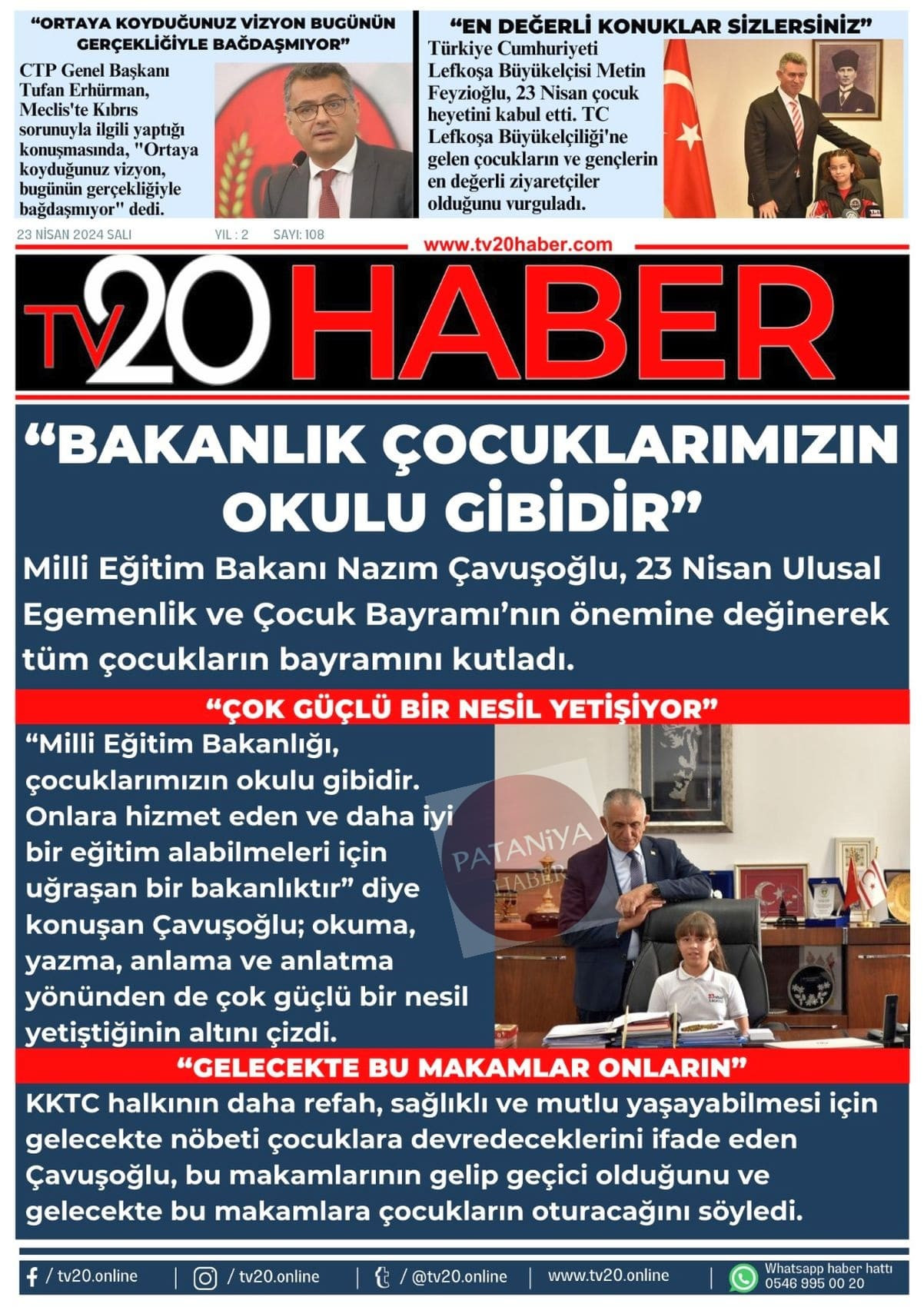 "ORTAYA KOYDUĞUNUZ VİZYON BUGÜNÜN GERÇEKLİĞİYLE BAĞDAŞMIYOR"

CTP Genel Başkanı Tufan Erhürman, Meclis'te Kıbrıs sorunuyla ilgili yaptığı konuşmasında, "Ortaya koyduğunuz vizyon, bugünün gerçekliğiyle bağdaşmıyor" dedi.

"EN DEĞERLİ KONUKLAR SİZLERSİNİZ"

Türkiye Cumhuriyeti Lefkoşa Büyükelçisi Metin Feyzioğlu, 23 Nisan çocuk heyetini kabul etti. TC Lefkoşa Büyükelçiliği'ne gelen çocukların ve gençlerin en değerli ziyaretçiler olduğunu vurguladı.

23 NİSAN 2024 SALI YIL : 2 SAYI: 108

www.tv20haber.com

TV20 HABER

"BAKANLIK ÇOCUKLARIMIZIN OKULU GİBİDİR"

Milli Eğitim Bakanı Nazım Çavuşoğlu, 23 Nisan Ulusal Egemenlik ve Çocuk Bayramı'nın önemine değinerek tüm çocukların bayramını kutladı.

"ÇOK GÜÇLÜ BİR NESİL YETİŞİYOR"

"Milli Eğitim Bakanlığı, çocuklarımızın okulu gibidir. Onlara hizmet eden ve daha iyi bir eğitim alabilmeleri için uğraşan bir bakanlıktır" diye konuşan Çavuşoğlu; okuma, yazma, anlama ve anlatma yönünden de çok güçlü bir nesil yetiştiğinin altını çizdi.

"GELECEKTE BU MAKAMLAR ONLARIN"

KKTC halkının daha refah, sağlıklı ve mutlu yaşayabilmesi için gelecekte nöbeti çocuklara devredeceklerini ifade eden Çavuşoğlu, bu makamlarının gelip geçici olduğunu ve gelecekte bu makamlara çocukların oturacağını söyledi.

/ tv20.online | / tv20.online | / @tv20.online | www.tv20.online | Whatsapp haber hattı 0546 995 00 20

PATANİYA HABER